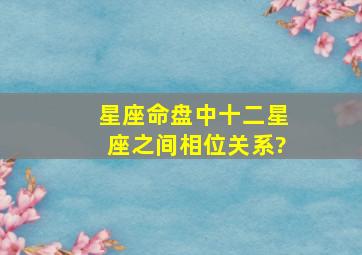 星座命盘中十二星座之间相位关系?